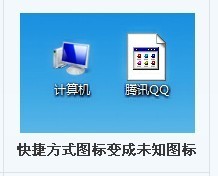 计算机

腾讯QQ

快捷方式图标变成未知图标